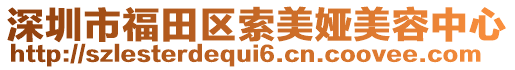 深圳市福田区索美娅美容中心
http://szlesterdequi6.cn.coovee.com